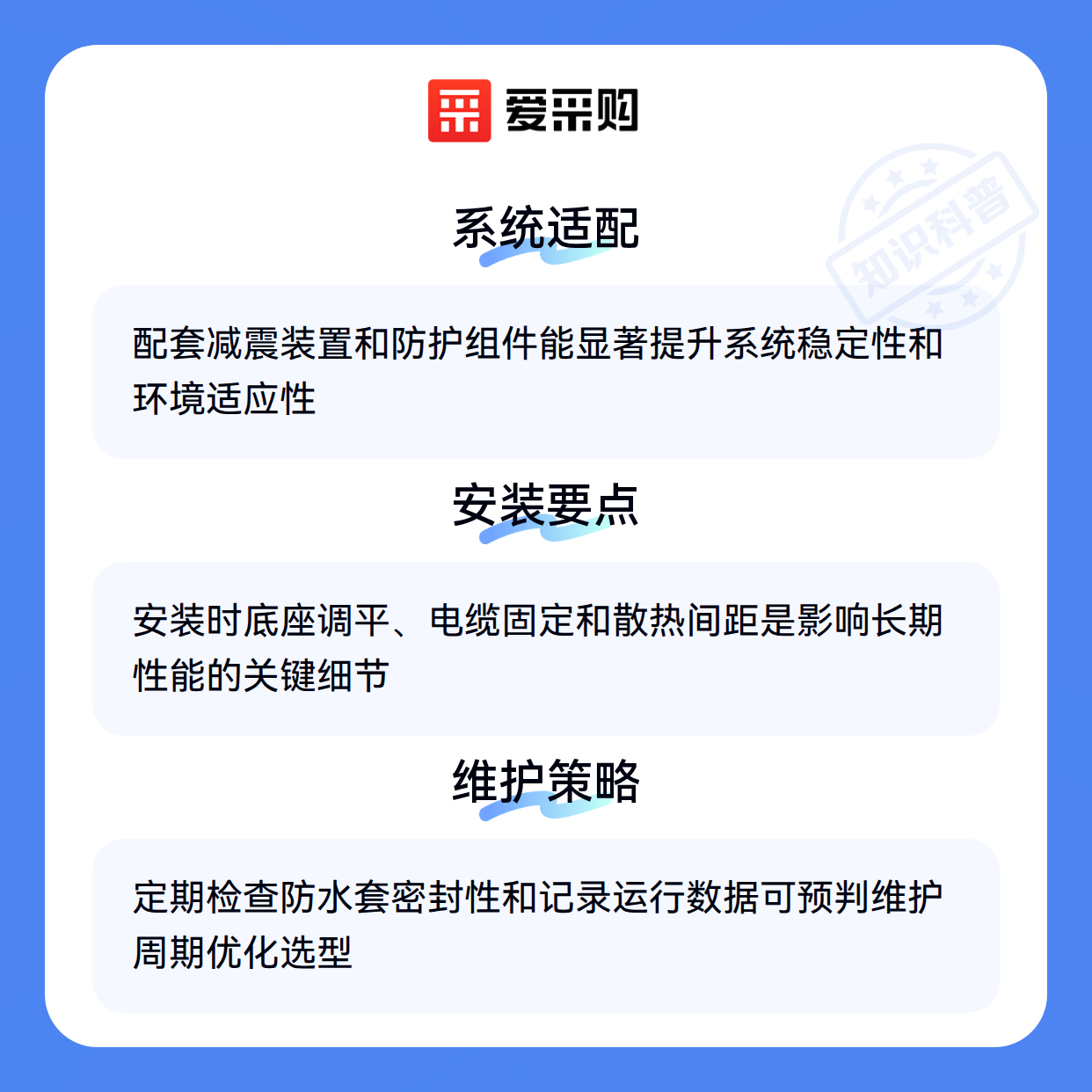 爱采购

系统适配

配套减震装置和防护组件能显著提升系统稳定性和环境适应性

安装要点

安装时底座调平、电缆固定和散热间距是影响长期性能的关键细节

维护策略

定期检查防水套密封性和记录运行数据可预判维护周期优化选型

知识科普